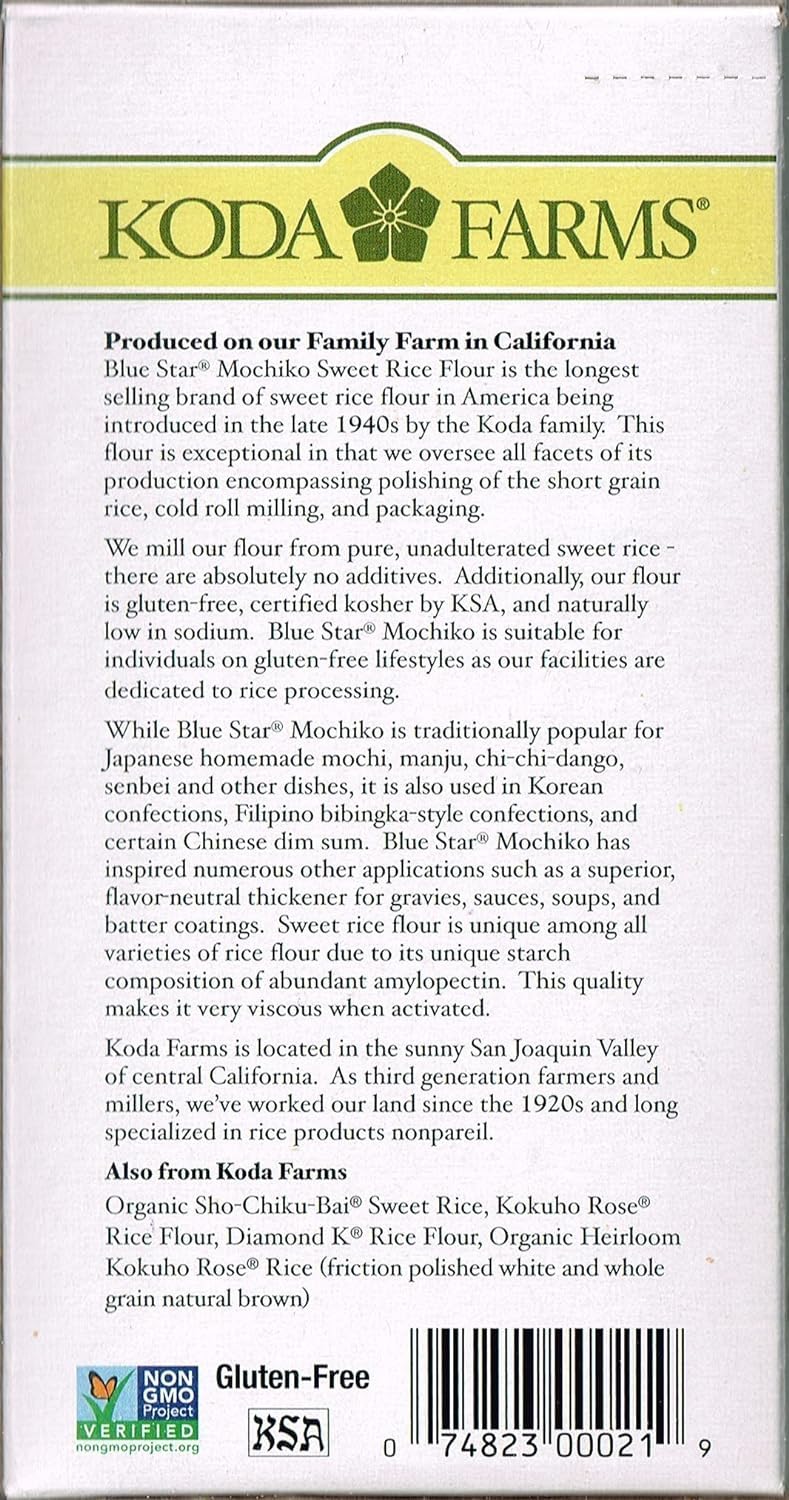 KODA FARMS®

**Produced on our Family Farm in California**
Blue Star® Mochiko Sweet Rice Flour is the longest selling brand of sweet rice flour in America being introduced in the late 1940s by the Koda family. This flour is exceptional in that we oversee all facets of its production encompassing polishing of the short grain rice, cold roll milling, and packaging.

We mill our flour from pure, unadulterated sweet rice - there are absolutely no additives. Additionally, our flour is gluten-free, certified kosher by KSA, and naturally low in sodium. Blue Star® Mochiko is suitable for individuals on gluten-free lifestyles as our facilities are dedicated to rice processing.

While Blue Star® Mochiko is traditionally popular for Japanese homemade mochi, manju, chi-chi-dango, senbei and other dishes, it is also used in Korean confections, Filipino bibingka-style confections, and certain Chinese dim sum. Blue Star® Mochiko has inspired numerous other applications such as a superior, flavor-neutral thickener for gravies, sauces, soups, and batter coatings. Sweet rice flour is unique among all varieties of rice flour due to its unique starch composition of abundant amylopectin. This quality makes it very viscous when activated.

Koda Farms is located in the sunny San Joaquin Valley of central California. As third generation farmers and millers, we've worked our land since the 1920s and long specialized in rice products nonpareil.

**Also from Koda Farms**
Organic Sho-Chiku-Bai® Sweet Rice, Kokuho Rose® Rice Flour, Diamond K® Rice Flour, Organic Heirloom Kokuho Rose® Rice (friction polished white and whole grain natural brown)

NON GMO Project VERIFIED nongmoproject.org

Gluten-Free

KSA

0 74823 00021 9